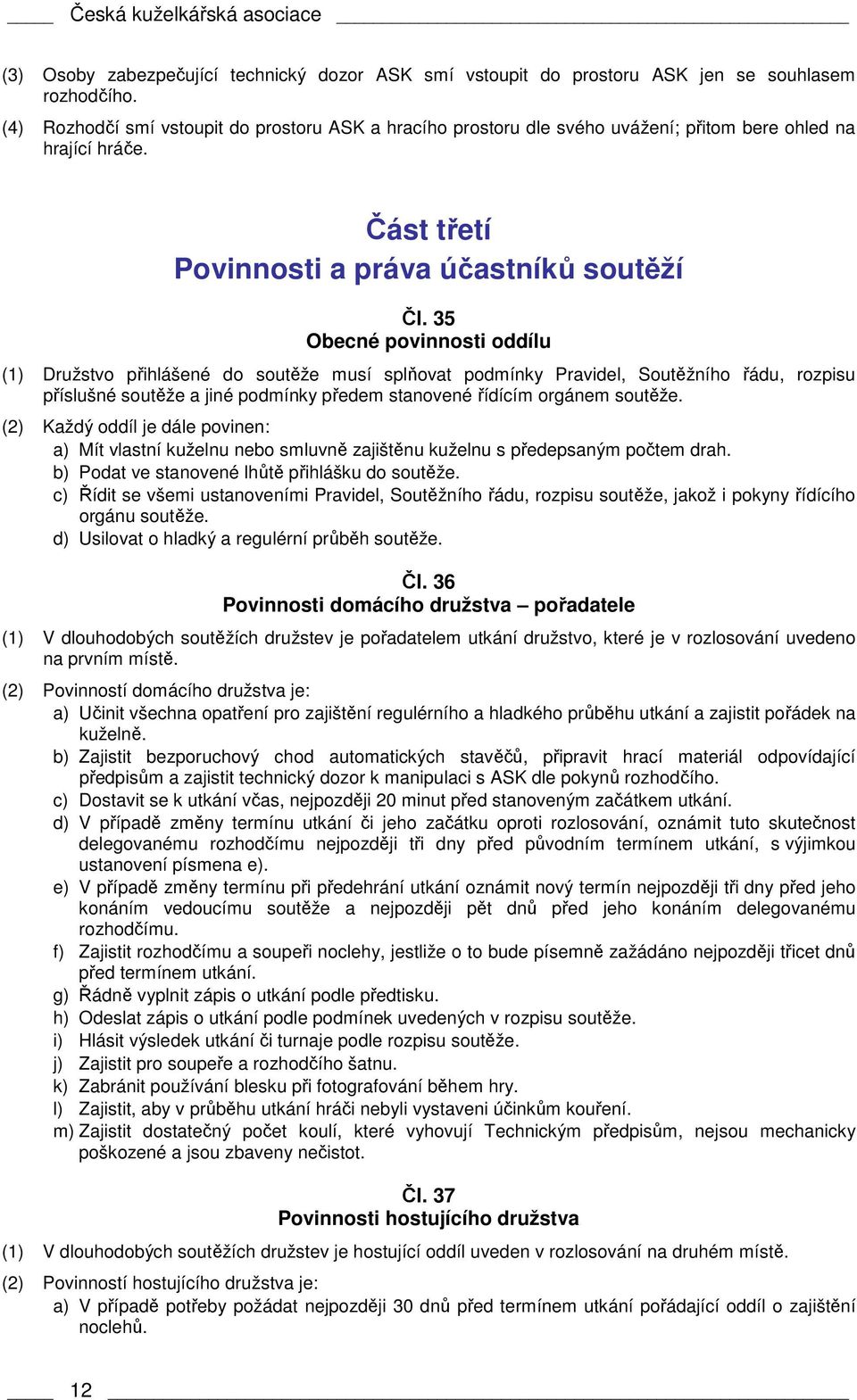 Česká kuželkářská asociace

(3) Osoby zabezpečující technický dozor ASK smí vstoupit do prostoru ASK jen se souhlasem rozhodčího.

(4) Rozhodčí smí vstoupit do prostoru ASK a hracího prostoru dle svého uvážení; přitom bere ohled na hrající hráče.

Část třetí
Povinnosti a práva účastníků soutěží

Čl. 35
Obecné povinnosti oddílu

(1) Družstvo přihlášené do soutěže musí splňovat podmínky Pravidel, Soutěžního řádu, rozpisu příslušné soutěže a jiné podmínky předem stanovené řídícím orgánem soutěže.

(2) Každý oddíl je dále povinen:
a) Mít vlastní kuželnu nebo smluvně zajištěnu kuželnu s předepsaným počtem drah.
b) Podat ve stanovené lhůtě přihlášku do soutěže.
c) Řídit se všemi ustanoveními Pravidel, Soutěžního řádu, rozpisu soutěže, jakož i pokyny řídícího orgánu soutěže.
d) Usilovat o hladký a regulérní průběh soutěže.

Čl. 36
Povinnosti domácího družstva – pořadatele

(1) V dlouhodobých soutěžích družstev je pořadatelem utkání družstvo, které je v rozlosování uvedeno na prvním místě.

(2) Povinností domácího družstva je:
a) Učinit všechna opatření pro zajištění regulérního a hladkého průběhu utkání a zajistit pořádek na kuželně.
b) Zajistit bezporuchový chod automatických stavěčů, připravit hrací materiál odpovídající předpisům a zajistit technický dozor k manipulaci s ASK dle pokynů rozhodčího.
c) Dostavit se k utkání včas, nejpozději 20 minut před stanoveným začátkem utkání.
d) V případě změny termínu utkání či jeho začátku oproti rozlosování, oznámit tuto skutečnost delegovanému rozhodčímu nejpozději tři dny před původním termínem utkání, s výjimkou ustanovení písmena e).
e) V případě změny termínu při předehrání utkání oznámit nový termín nejpozději tři dny před jeho konáním vedoucímu soutěže a nejpozději pět dnů před jeho konáním delegovanému rozhodčímu.
f) Zajistit rozhodčímu a soupeři noclehy, jestliže o to bude písemně zažádáno nejpozději třicet dnů před termínem utkání.
g) Řádně vyplnit zápis o utkání podle předtisku.
h) Odeslat zápis o utkání podle podmínek uvedených v rozpisu soutěže.
i) Hlásit výsledek utkání či turnaje podle rozpisu soutěže.
j) Zajistit pro soupeře a rozhodčího šatnu.
k) Zabránit používání blesku při fotografování během hry.
l) Zajistit, aby v průběhu utkání hráči nebyli vystaveni účinkům kouření.
m) Zajistit dostatečný počet koulí, které vyhovují Technickým předpisům, nejsou mechanicky poškozené a jsou zbaveny nečistot.

Čl. 37
Povinnosti hostujícího družstva

(1) V dlouhodobých soutěžích družstev je hostující oddíl uveden v rozlosování na druhém místě.

(2) Povinností hostujícího družstva je:
a) V případě potřeby požádat nejpozději 30 dnů před termínem utkání pořádající oddíl o zajištění noclehů.

12